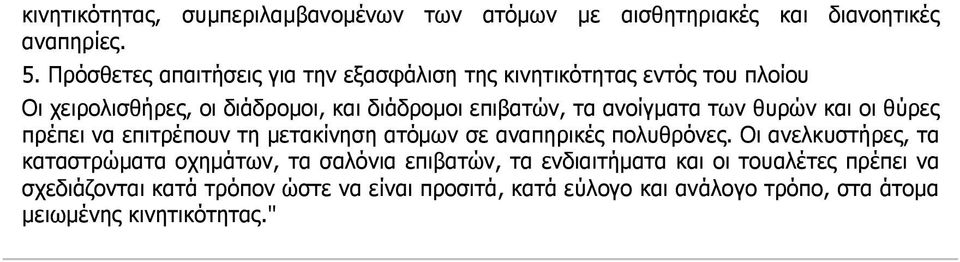 κινητικότητας, συμπεριλαμβανομένων των ατόμων με αισθητηριακές και διανοητικές αναπηρίες.

5. Πρόσθετες απαιτήσεις για την εξασφάλιση της κινητικότητας εντός του πλοίου

Οι χειρολισθήρες, οι διάδρομοι, και διάδρομοι επιβατών, τα ανοίγματα των θυρών και οι θύρες πρέπει να επιτρέπουν τη μετακίνηση ατόμων σε αναπηρικές πολυθρόνες. Οι ανελκυστήρες, τα καταστρώματα οχημάτων, τα σαλόνια επιβατών, τα ενδιαιτήματα και οι τουαλέτες πρέπει να σχεδιάζονται κατά τρόπον ώστε να είναι προσιτά, κατά εύλογο και ανάλογο τρόπο, στα άτομα μειωμένης κινητικότητας."